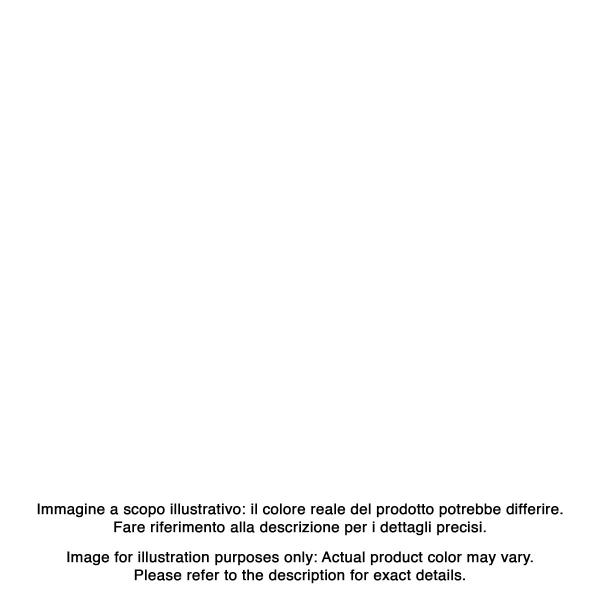 Immagine a scopo illustrativo: il colore reale del prodotto potrebbe differire. Fare riferimento alla descrizione per i dettagli precisi.

Image for illustration purposes only: Actual product color may vary. Please refer to the description for exact details.